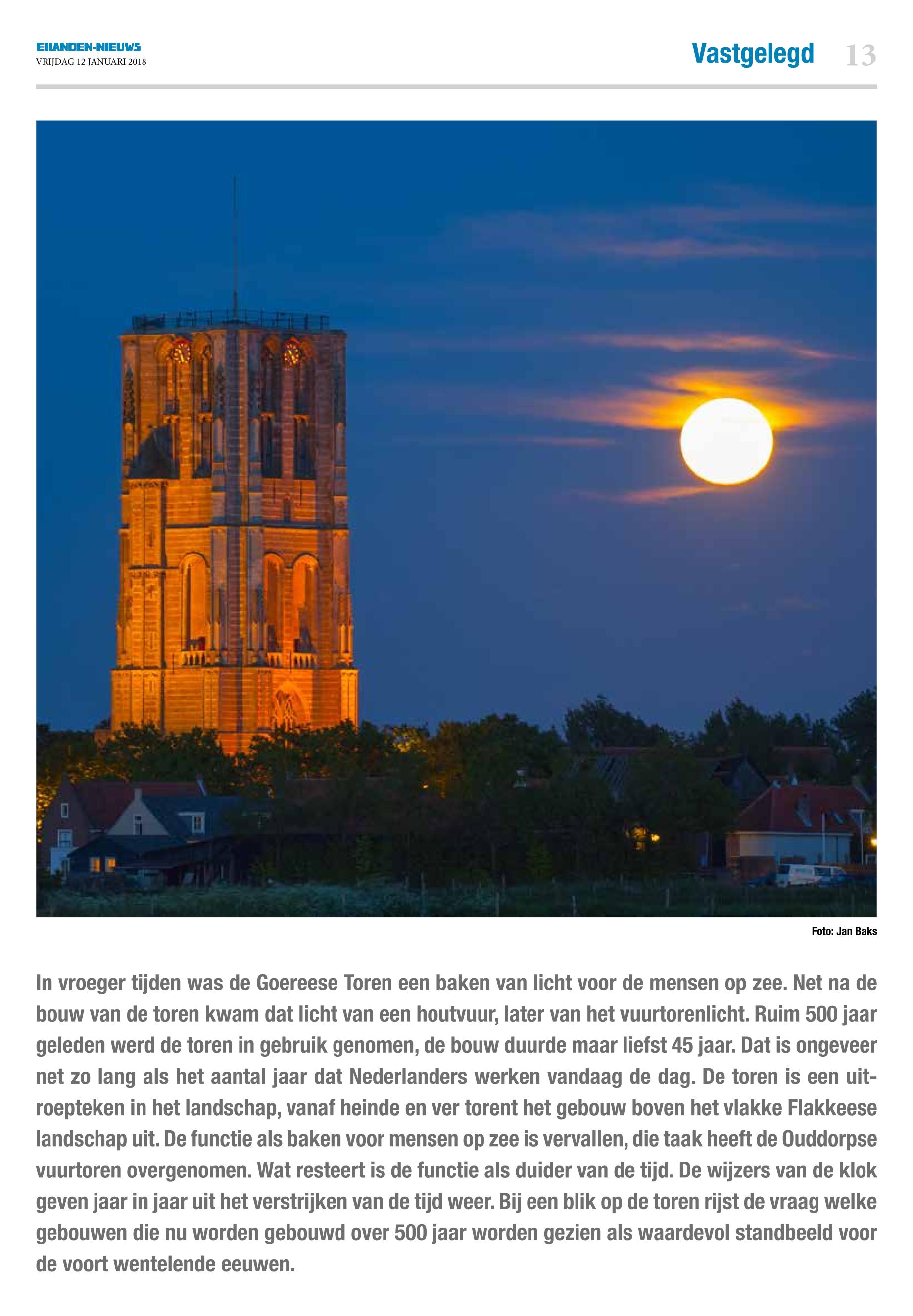 EILANDEN-NIEUWS
VRIJDAG 12 JANUARI 2018

Vastgelegd 13

Foto: Jan Baks

In vroeger tijden was de Goereese Toren een baken van licht voor de mensen op zee. Net na de bouw van de toren kwam dat licht van een houtvuur, later van het vuurtorenlicht. Ruim 500 jaar geleden werd de toren in gebruik genomen, de bouw duurde maar liefst 45 jaar. Dat is ongeveer net zo lang als het aantal jaar dat Nederlanders werken vandaag de dag. De toren is een uitroepteken in het landschap, vanaf heinde en ver torent het gebouw boven het vlakke Flakkeese landschap uit. De functie als baken voor mensen op zee is vervallen, die taak heeft de Ouddorpse vuurtoren overgenomen. Wat resteert is de functie als duider van de tijd. De wijzers van de klok geven jaar in jaar uit het verstrijken van de tijd weer. Bij een blik op de toren rijst de vraag welke gebouwen die nu worden gebouwd over 500 jaar worden gezien als waardevol standbeeld voor de voort wentelende eeuwen.